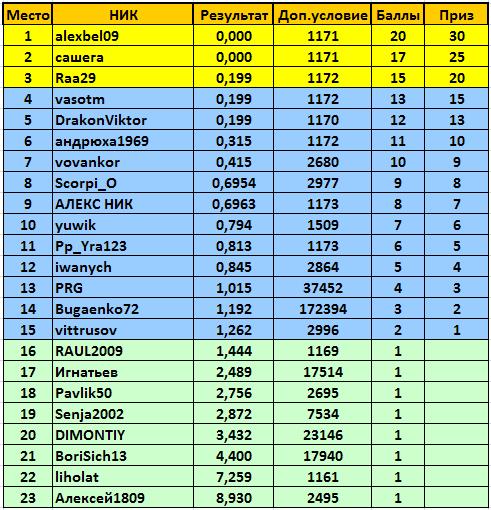 | Место | НИК | Результат | Доп.условие | Баллы | Приз |
|---|---|---|---|---|---|
| 1 | alexbel09 | 0,000 | 1171 | 20 | 30 |
| 2 | сашега | 0,000 | 1171 | 17 | 25 |
| 3 | Raa29 | 0,199 | 1172 | 15 | 20 |
| 4 | vasotm | 0,199 | 1172 | 13 | 15 |
| 5 | DrakonViktor | 0,199 | 1170 | 12 | 13 |
| 6 | андрюха1969 | 0,315 | 1172 | 11 | 10 |
| 7 | vovankor | 0,415 | 2680 | 10 | 9 |
| 8 | Scorpi_O | 0,6954 | 2977 | 9 | 8 |
| 9 | АЛЕКС НИК | 0,6963 | 1173 | 8 | 7 |
| 10 | yuwik | 0,794 | 1509 | 7 | 6 |
| 11 | Pp_Yra123 | 0,813 | 1173 | 6 | 5 |
| 12 | iwanych | 0,845 | 2864 | 5 | 4 |
| 13 | PRG | 1,015 | 37452 | 4 | 3 |
| 14 | Bugaenko72 | 1,192 | 172394 | 3 | 2 |
| 15 | vittrusov | 1,262 | 2996 | 2 | 1 |
| 16 | RAUL2009 | 1,444 | 1169 | 1 | |
| 17 | Игнатьев | 2,489 | 17514 | 1 | |
| 18 | Pavlik50 | 2,756 | 2695 | 1 | |
| 19 | Senja2002 | 2,872 | 7534 | 1 | |
| 20 | DIMONTIY | 3,432 | 23146 | 1 | |
| 21 | BoriSich13 | 4,400 | 17940 | 1 | |
| 22 | liholat | 7,259 | 1161 | 1 | |
| 23 | Алексей1809 | 8,930 | 2495 | 1 | |